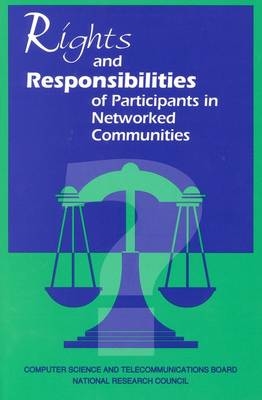 Rights and Responsibilities of Participants in Networked Communities

COMPUTER SCIENCE AND TELECOMMUNICATIONS BOARD
NATIONAL RESEARCH COUNCIL